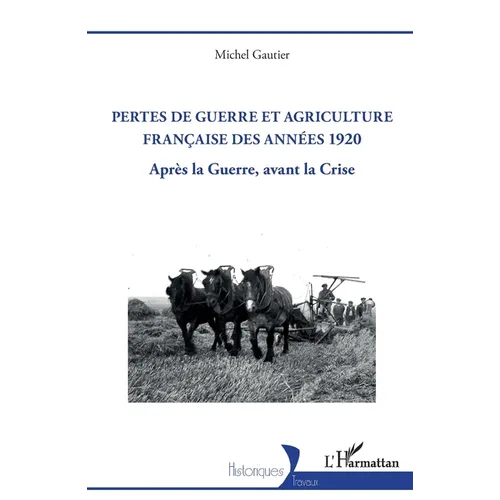 Michel Gautier

PERTES DE GUERRE ET AGRICULTURE FRANÇAISE DES ANNÉES 1920

Après la Guerre, avant la Crise

Historiques

Travaux

L'Harmattan